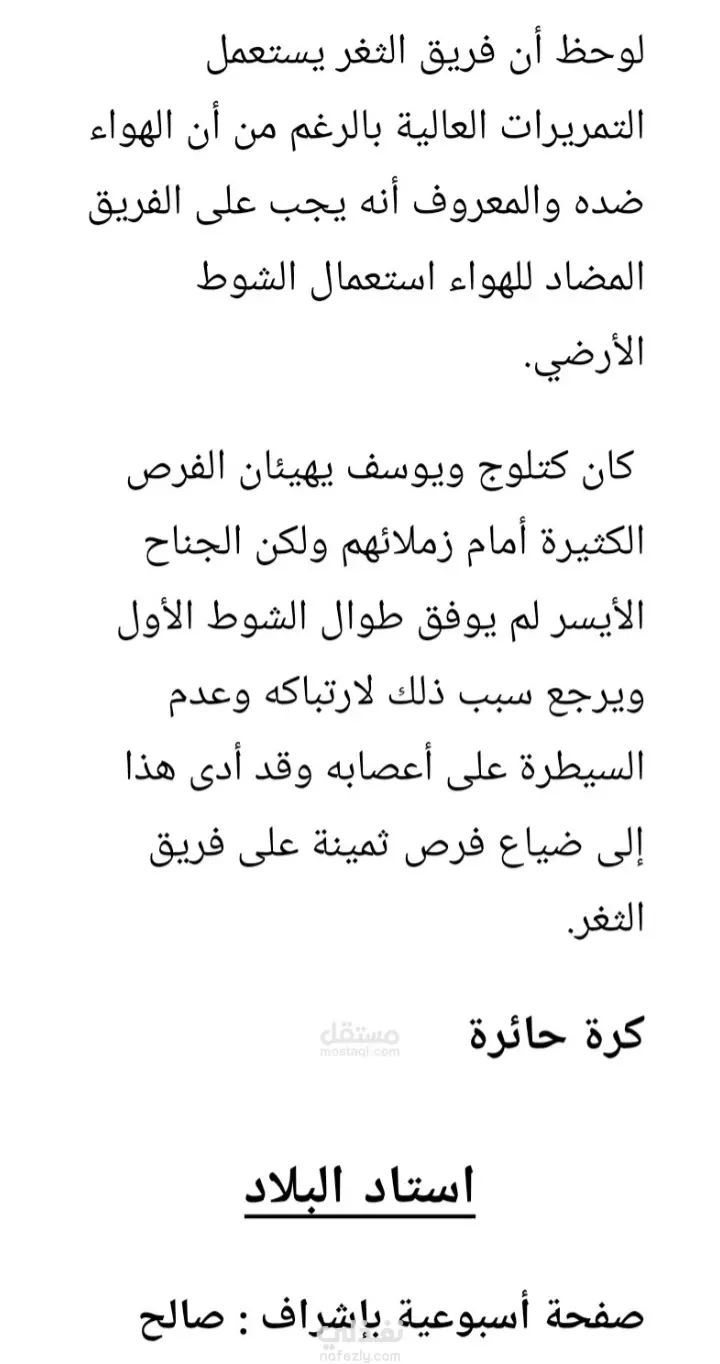 لوحظ أن فريق الثغر يستعمل التمريرات العالية بالرغم من أن الهواء ضده والمعروف أنه يجب على الفريق المضاد للهواء استعمال الشوط الأرضي.

كان كتلوج ويوسف يهيئان الفرص الكثيرة أمام زملائهم ولكن الجناح الأيسر لم يوفق طوال الشوط الأول ويرجع سبب ذلك لارتباكه وعدم السيطرة على أعصابه وقد أدى هذا إلى ضياع فرص ثمينة على فريق الثغر.

كرة حائرة

مستقل
mostaql.com

استاد البلاد

صفحة أسبوعية بإشراف : صالح

نفذلي
nafezly.com